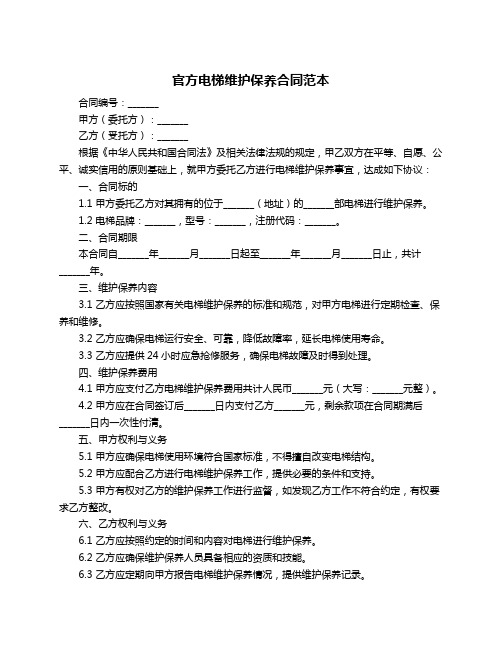 官方电梯维护保养合同范本

合同编号：______

甲方（委托方）：______

乙方（受托方）：______

根据《中华人民共和国合同法》及相关法律法规的规定，甲乙双方在平等、自愿、公平、诚实信用的原则基础上，就甲方委托乙方进行电梯维护保养事宜，达成如下协议：

一、合同标的

1.1 甲方委托乙方对其拥有的位于______（地址）的______部电梯进行维护保养。

1.2 电梯品牌：______，型号：______，注册代码：______。

二、合同期限

本合同自______年______月______日起至______年______月______日止，共计______年。

三、维护保养内容

3.1 乙方应按照国家有关电梯维护保养的标准和规范，对甲方电梯进行定期检查、保养和维修。

3.2 乙方应确保电梯运行安全、可靠，降低故障率，延长电梯使用寿命。

3.3 乙方应提供 24 小时应急抢修服务，确保电梯故障及时得到处理。

四、维护保养费用

4.1 甲方应支付乙方电梯维护保养费用共计人民币______元（大写：______元整）。

4.2 甲方应在合同签订后______日内支付乙方______元，剩余款项在合同期满后______日内一次性付清。

五、甲方权利与义务

5.1 甲方应确保电梯使用环境符合国家标准，不得擅自改变电梯结构。

5.2 甲方应配合乙方进行电梯维护保养工作，提供必要的条件和支持。

5.3 甲方有权对乙方的维护保养工作进行监督，如发现乙方工作不符合约定，有权要求乙方整改。

六、乙方权利与义务

6.1 乙方应按照约定的时间和内容对电梯进行维护保养。

6.2 乙方应确保维护保养人员具备相应的资质和技能。

6.3 乙方应定期向甲方报告电梯维护保养情况，提供维护保养记录。